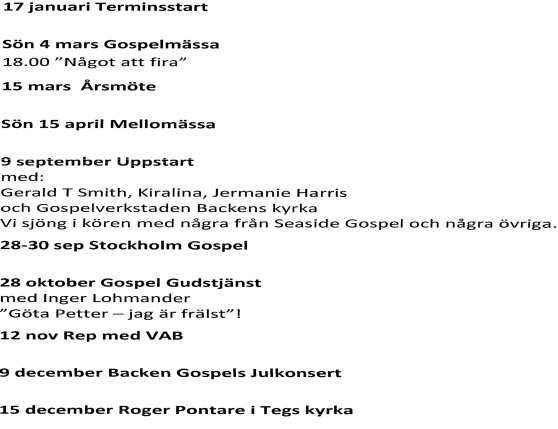 17 januari Terminsstart

Sön 4 mars Gospelmässa
18.00 ”Något att fira”

15 mars Årsmöte

Sön 15 april Mellomässa

9 september Uppstart
med:
Gerald T Smith, Kiralina, Jermanie Harris
och Gospelverkstaden Backens kyrka
Vi sjöng i kören med några från Seaside Gospel och några övriga.

28-30 sep Stockholm Gospel

28 oktober Gospel Gudstjänst
med Inger Lohmander
”Göta Petter – jag är frälst”!

12 nov Rep med VAB

9 december Backen Gospels Julkonsert

15 december Roger Pontare i Tegs kyrka